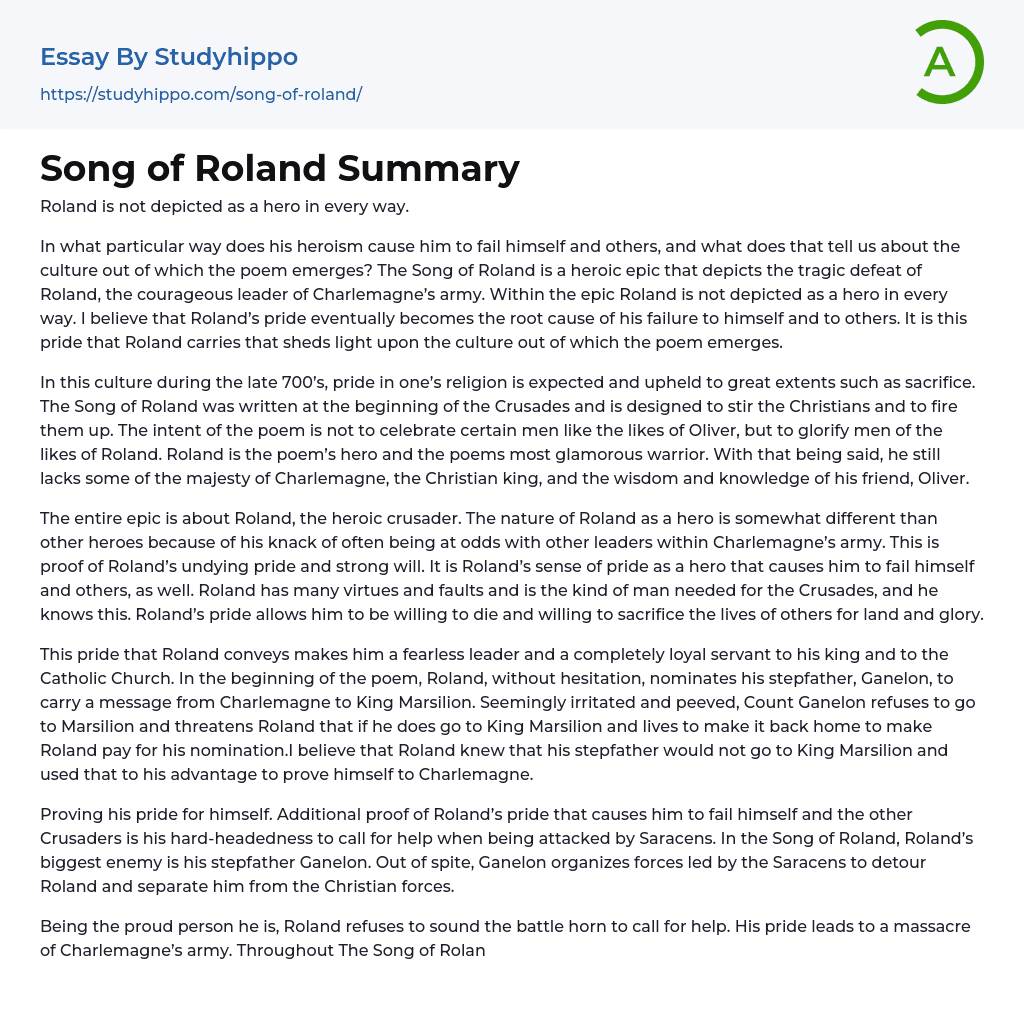 Essay By Studyhippo
https://studyhippo.com/song-of-roland/

A

Song of Roland Summary

Roland is not depicted as a hero in every way.

In what particular way does his heroism cause him to fail himself and others, and what does that tell us about the culture out of which the poem emerges? The Song of Roland is a heroic epic that depicts the tragic defeat of Roland, the courageous leader of Charlemagne's army. Within the epic Roland is not depicted as a hero in every way. I believe that Roland's pride eventually becomes the root cause of his failure to himself and to others. It is this pride that Roland carries that sheds light upon the culture out of which the poem emerges.

In this culture during the late 700's, pride in one's religion is expected and upheld to great extents such as sacrifice. The Song of Roland was written at the beginning of the Crusades and is designed to stir the Christians and to fire them up. The intent of the poem is not to celebrate certain men like the likes of Oliver, but to glorify men of the likes of Roland. Roland is the poem's hero and the poems most glamorous warrior. With that being said, he still lacks some of the majesty of Charlemagne, the Christian king, and the wisdom and knowledge of his friend, Oliver.

The entire epic is about Roland, the heroic crusader. The nature of Roland as a hero is somewhat different than other heroes because of his knack of often being at odds with other leaders within Charlemagne's army. This is proof of Roland's undying pride and strong will. It is Roland's sense of pride as a hero that causes him to fail himself and others, as well. Roland has many virtues and faults and is the kind of man needed for the Crusades, and he knows this. Roland's pride allows him to be willing to die and willing to sacrifice the lives of others for land and glory.

This pride that Roland conveys makes him a fearless leader and a completely loyal servant to his king and to the Catholic Church. In the beginning of the poem, Roland, without hesitation, nominates his stepfather, Ganelon, to carry a message from Charlemagne to King Marsilion. Seemingly irritated and peeved, Count Ganelon refuses to go to Marsilion and threatens Roland that if he does go to King Marsilion and lives to make it back home to make Roland pay for his nomination.I believe that Roland knew that his stepfather would not go to King Marsilion and used that to his advantage to prove himself to Charlemagne.

Proving his pride for himself. Additional proof of Roland's pride that causes him to fail himself and the other Crusaders is his hard-headedness to call for help when being attacked by Saracens. In the Song of Roland, Roland's biggest enemy is his stepfather Ganelon. Out of spite, Ganelon organizes forces led by the Saracens to detour Roland and separate him from the Christian forces.

Being the proud person he is, Roland refuses to sound the battle horn to call for help. His pride leads to a massacre of Charlemagne's army. Throughout The Song of Rolan